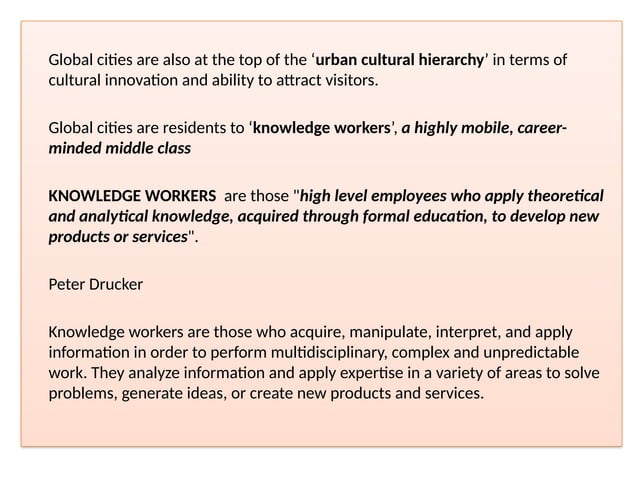 Global cities are also at the top of the ‘urban cultural hierarchy’ in terms of cultural innovation and ability to attract visitors.

Global cities are residents to ‘knowledge workers’, a highly mobile, career-minded middle class

KNOWLEDGE WORKERS are those "high level employees who apply theoretical and analytical knowledge, acquired through formal education, to develop new products or services".

Peter Drucker

Knowledge workers are those who acquire, manipulate, interpret, and apply information in order to perform multidisciplinary, complex and unpredictable work. They analyze information and apply expertise in a variety of areas to solve problems, generate ideas, or create new products and services.